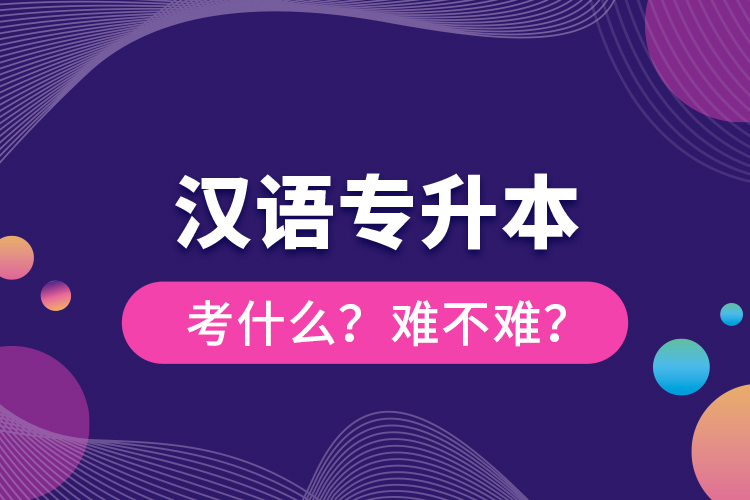 汉语专升本

考什么？难不难？